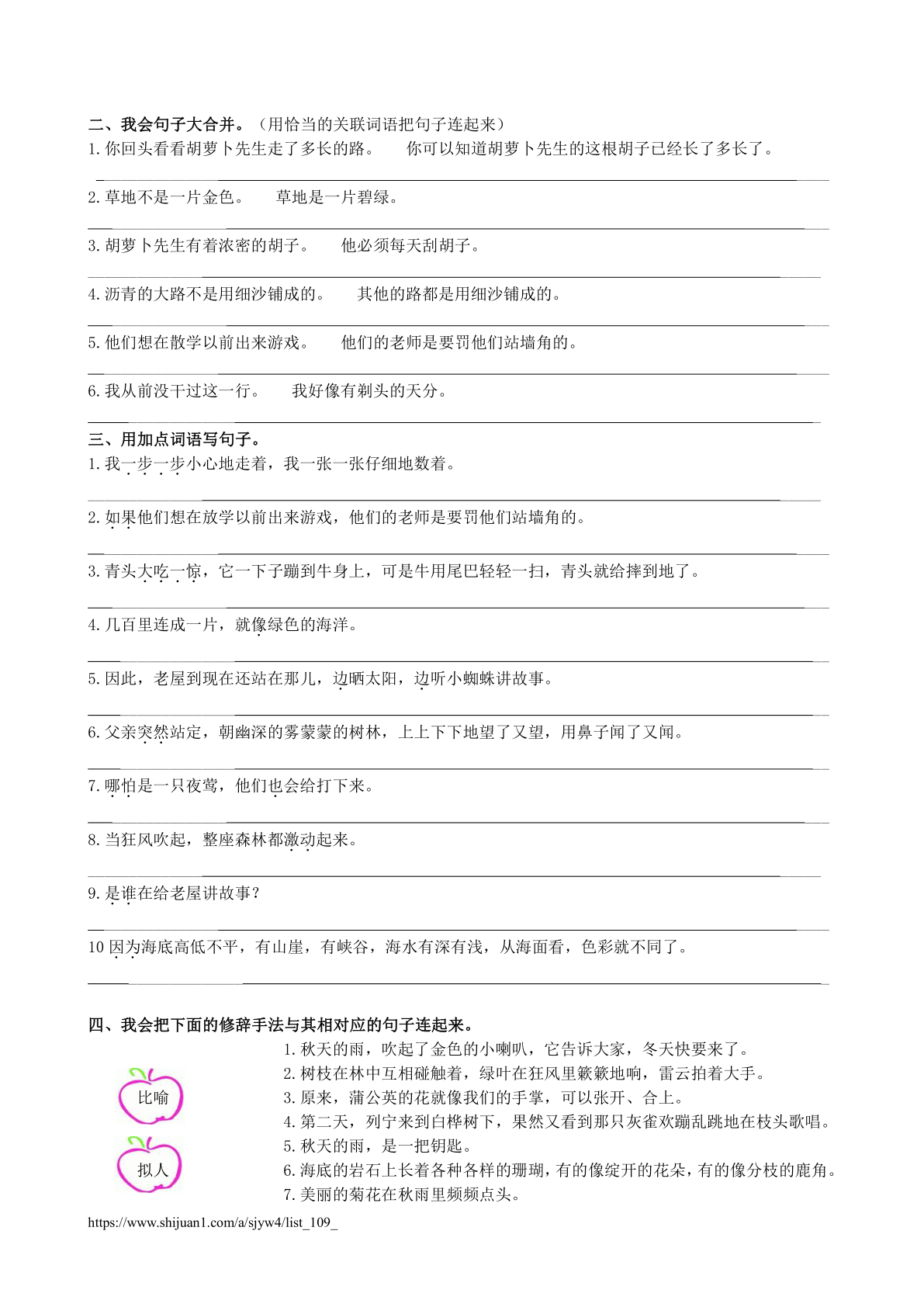 二、我会句子大合并。（用恰当的关联词语把句子连起来）
1. 你回头看看胡萝卜先生走了多长的路。　你可以知道胡萝卜先生的这根胡子已经长了多长了。

2. 草地不是一片金色。　草地是一片碧绿。

3. 胡萝卜先生有着浓密的胡子。　他必须每天刮胡子。

4. 沥青的大路不是用细沙铺成的。　其他的路都是用细沙铺成的。

5. 他们想在散学以前出来游戏。　他们的老师是要罚他们站墙角的。

6. 我从前没干过这一行。　我好像有剃头的天分。

三、用加点词语写句子。
1. 我一步一步小心地走着，我一张一张仔细地数着。

2. 如果他们想在放学以前出来游戏，他们的老师是要罚他们站墙角的。

3. 青头大吃一惊，它一下子蹦到牛身上，可是牛用尾巴轻轻一扫，青头就给摔到地了。

4. 几百里连成一片，就像绿色的海洋。

5. 因此，老屋到现在还站在那儿，边晒太阳，边听小蜘蛛讲故事。

6. 父亲突然站定，朝幽深的雾蒙蒙的树林，上上下下地望了又望，用鼻子闻了又闻。

7. 哪怕是一只夜莺，他们也会给打下来。

8. 当狂风吹起，整座森林都激动起来。

9. 是谁在给老屋讲故事？

10 因为海底高低不平，有山崖，有峡谷，海水有深有浅，从海面看，色彩就不同了。

四、我会把下面的修辞手法与其相对应的句子连起来。
比喻
拟人
1. 秋天的雨，吹起了金色的小喇叭，它告诉大家，冬天快要来了。
2. 树枝在林中互相碰触着，绿叶在狂风里簌簌地响，雷云拍着大手。
3. 原来，蒲公英的花就像我们的手掌，可以张开、合上。
4. 第二天，列宁来到白桦树下，果然又看到那只灰雀欢蹦乱跳地在枝头歌唱。
5. 秋天的雨，是一把钥匙。
6. 海底的岩石上长着各种各样的珊瑚，有的像绽开的花朵，有的像分枝的鹿角。
7. 美丽的菊花在秋雨里频频点头。
https://www.shijuan1.com/a/sjyw4/list_109_